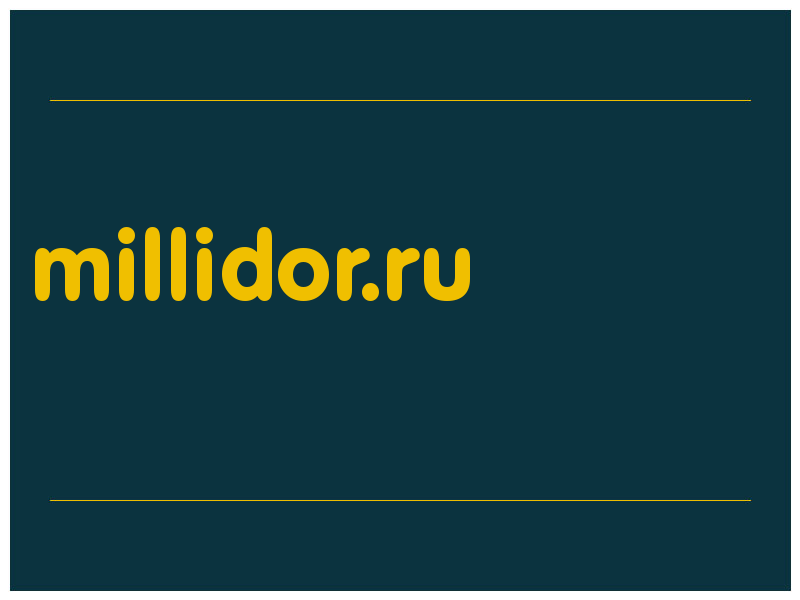 millidor.ru